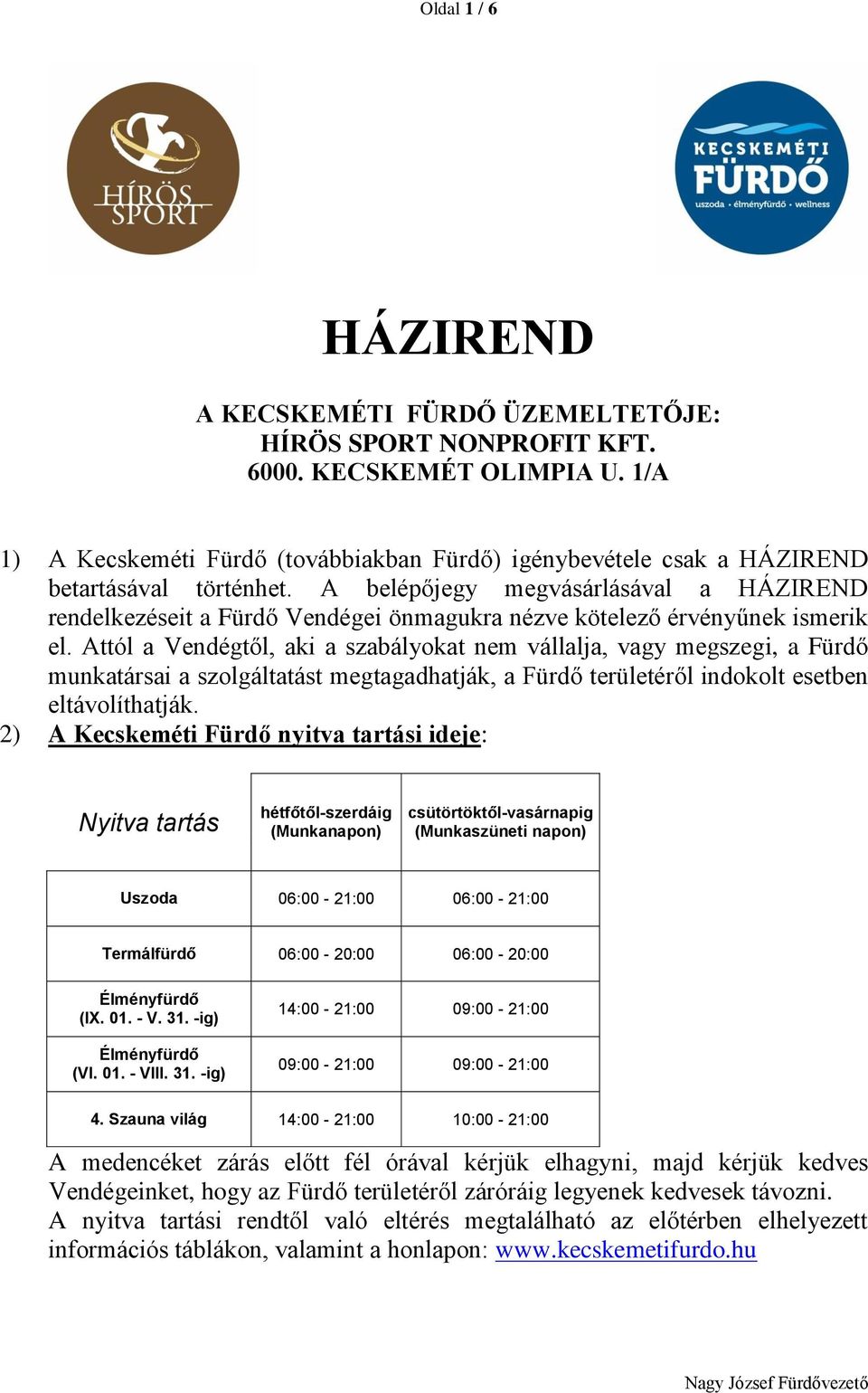 Oldal 1 / 6

HÍRÖS SPORT

KECSKEMÉTI FÜRDŐ
uszoda • élményfürdő • wellness

HÁZIREND

A KECSKEMÉTI FÜRDŐ ÜZEMELTETŐJE:
HÍRÖS SPORT NONPROFIT KFT.
6000. KECSKEMÉT OLIMPIA U. 1/A

1) A Kecskeméti Fürdő (továbbiakban Fürdő) igénybevétele csak a HÁZIREND betartásával történhet. A belépőjegy megvásárlásával a HÁZIREND rendelkezéseit a Fürdő Vendégei önmagukra nézve kötelező érvényűnek ismerik el. Attól a Vendégtől, aki a szabályokat nem vállalja, vagy megszegi, a Fürdő munkatársai a szolgáltatást megtagadhatják, a Fürdő területéről indokolt esetben eltávolíthatják.
2) A Kecskeméti Fürdő nyitva tartási ideje:

| Nyitva tartás | hétfőtől-szerdáig (Munkanapon) | csütörtöktől-vasárnapig (Munkaszüneti napon) |
|---|---|---|
| Uszoda | 06:00 - 21:00 | 06:00 - 21:00 |
| Termálfürdő | 06:00 - 20:00 | 06:00 - 20:00 |
| Élményfürdő (IX. 01. - V. 31. -ig) | 14:00 - 21:00 | 09:00 - 21:00 |
| Élményfürdő (VI. 01. - VIII. 31. -ig) | 09:00 - 21:00 | 09:00 - 21:00 |
| 4. Szauna világ | 14:00 - 21:00 | 10:00 - 21:00 |

A medencéket zárás előtt fél órával kérjük elhagyni, majd kérjük kedves Vendégeinket, hogy az Fürdő területéről záróráig legyenek kedvesek távozni.
A nyitva tartási rendtől való eltérés megtalálható az előtérben elhelyezett információs táblákon, valamint a honlapon: www.kecskemetifurdo.hu

Nagy József Fürdővezető